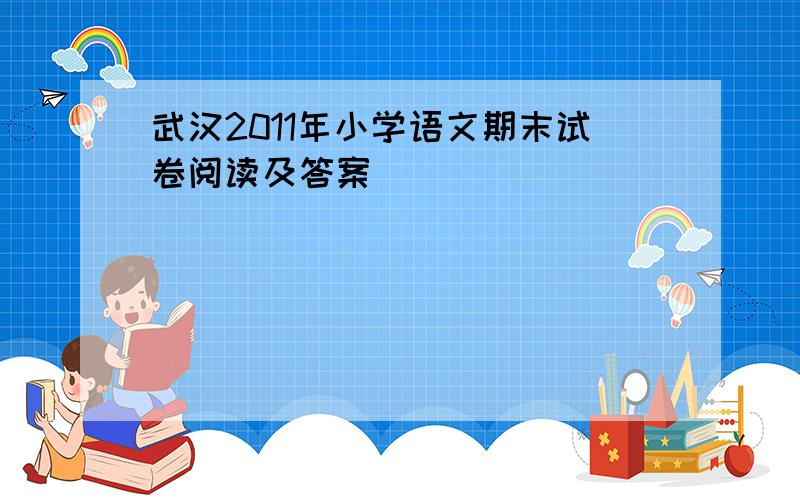 武汉2011年小学语文期末试卷阅读及答案